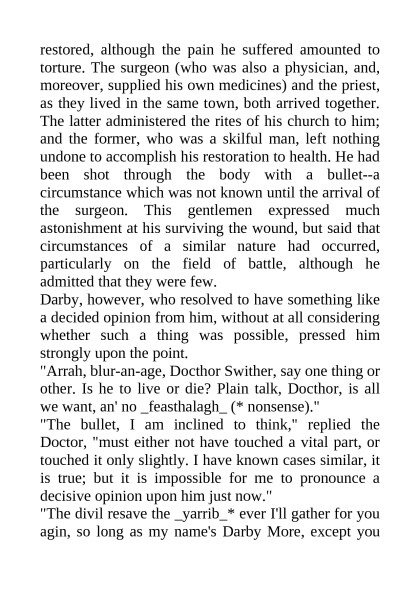 restored, although the pain he suffered amounted to torture. The surgeon (who was also a physician, and, moreover, supplied his own medicines) and the priest, as they lived in the same town, both arrived together. The latter administered the rites of his church to him; and the former, who was a skilful man, left nothing undone to accomplish his restoration to health. He had been shot through the body with a bullet--a circumstance which was not known until the arrival of the surgeon. This gentlemen expressed much astonishment at his surviving the wound, but said that circumstances of a similar nature had occurred, particularly on the field of battle, although he admitted that they were few.

Darby, however, who resolved to have something like a decided opinion from him, without at all considering whether such a thing was possible, pressed him strongly upon the point.

"Arrah, blur-an-age, Docthor Swither, say one thing or other. Is he to live or die? Plain talk, Docthor, is all we want, an' no _feasthalagh_ (* nonsense)."

"The bullet, I am inclined to think," replied the Doctor, "must either not have touched a vital part, or touched it only slightly. I have known cases similar, it is true; but it is impossible for me to pronounce a decisive opinion upon him just now."

"The divil resave the _yarrib_* ever I'll gather for you agin, so long as my name's Darby More, except you